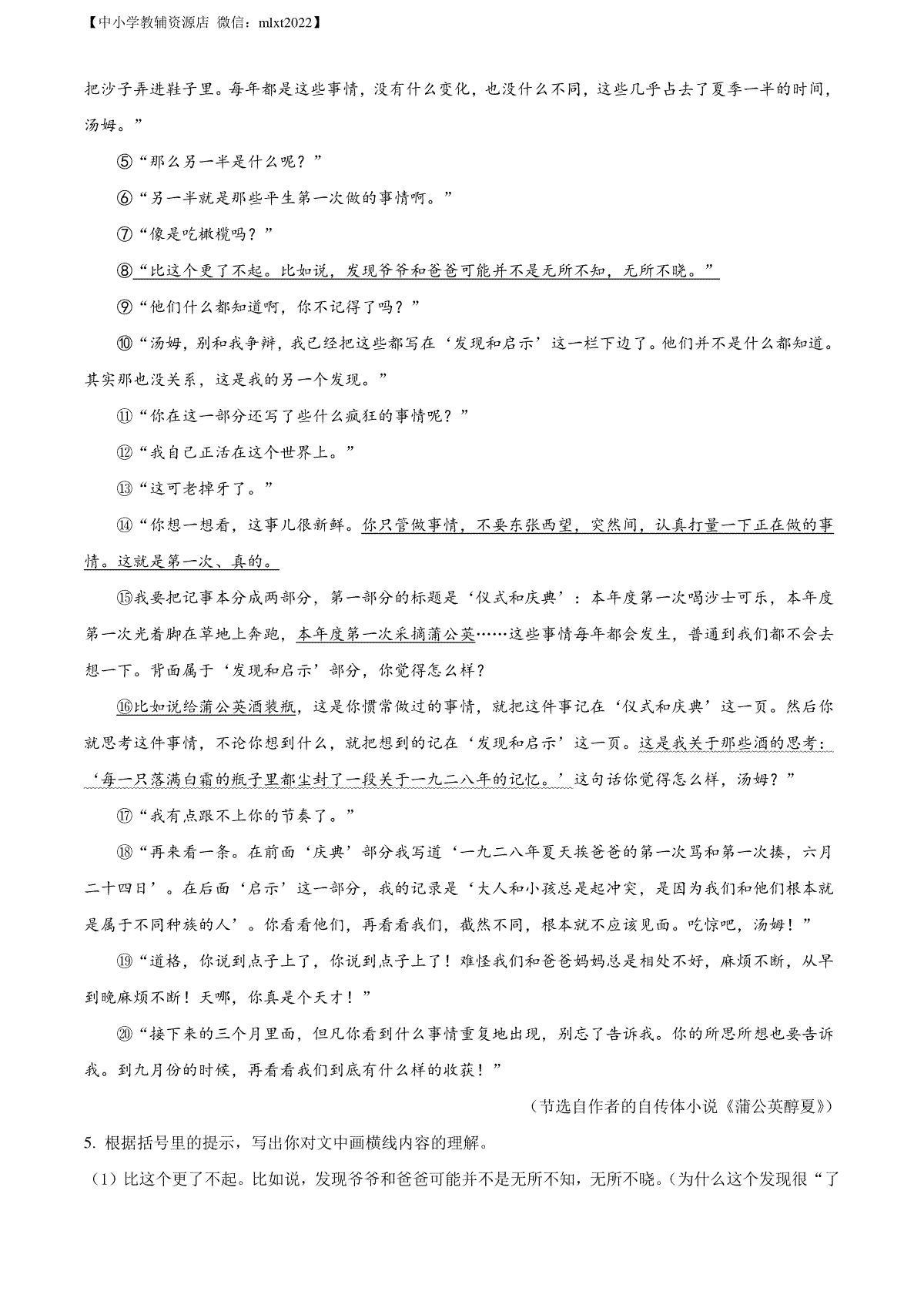 【中小学教辅资源店 微信：mlxt2022】

把沙子弄进鞋子里。每年都是这些事情，没有什么变化，也没什么不同，这些几乎占去了夏季一半的时间，汤姆。”

⑤“那么另一半是什么呢？”

⑥“另一半就是那些平生第一次做的事情啊。”

⑦“像是吃橄榄吗？”

⑧“比这个更了不起。比如说，发现爷爷和爸爸可能并不是无所不知，无所不晓。”

⑨“他们什么都知道啊，你不记得了吗？”

⑩“汤姆，别和我争辩，我已经把这些都写在‘发现和启示’这一栏下边了。他们并不是什么都知道。其实那也没关系，这是我的另一个发现。”

⑪“你在这一部分还写了些什么疯狂的事情呢？”

⑫“我自己正活在这个世界上。”

⑬“这可老掉牙了。”

⑭“你想一想看，这事儿很新鲜。你只管做事情，不要东张西望，突然间，认真打量一下正在做的事情。这就是第一次、真的。

⑮我要把记事本分成两部分，第一部分的标题是‘仪式和庆典’：本年度第一次喝沙士可乐，本年度第一次光着脚在草地上奔跑，本年度第一次采摘蒲公英……这些事情每年都会发生，普通到我们都不会去想一下。背面属于‘发现和启示’部分，你觉得怎么样？

⑯比如说给蒲公英酒装瓶，这是你惯常做过的事情，就把这件事记在‘仪式和庆典’这一页。然后你就思考这件事情，不论你想到什么，就把想到的记在‘发现和启示’这一页。这是我关于那些酒的思考：‘每一只落满白霜的瓶子里都尘封了一段关于一九二八年的记忆。’这句话你觉得怎么样，汤姆？”

⑰“我有点跟不上你的节奏了。”

⑱“再来看一条。在前面‘庆典’部分我写道‘一九二八年夏天挨爸爸的第一次骂和第一次揍，六月二十四日’。在后面‘启示’这一部分，我的记录是‘大人和小孩总是起冲突，是因为我们和他们根本就是属于不同种族的人’。你看看他们，再看看我们，截然不同，根本就不应该见面。吃惊吧，汤姆！”

⑲“道格，你说到点子上了，你说到点子上了！难怪我们和爸爸妈妈总是相处不好，麻烦不断，从早到晚麻烦不断！天哪，你真是个天才！”

⑳“接下来的三个月里面，但凡你看到什么事情重复地出现，别忘了告诉我。你的所思所想也要告诉我。到九月份的时候，再看看我们到底有什么样的收获！”

（节选自作者的自传体小说《蒲公英醇夏》）

5. 根据括号里的提示，写出你对文中画横线内容的理解。

（1）比这个更了不起。比如说，发现爷爷和爸爸可能并不是无所不知，无所不晓。（为什么这个发现很“了